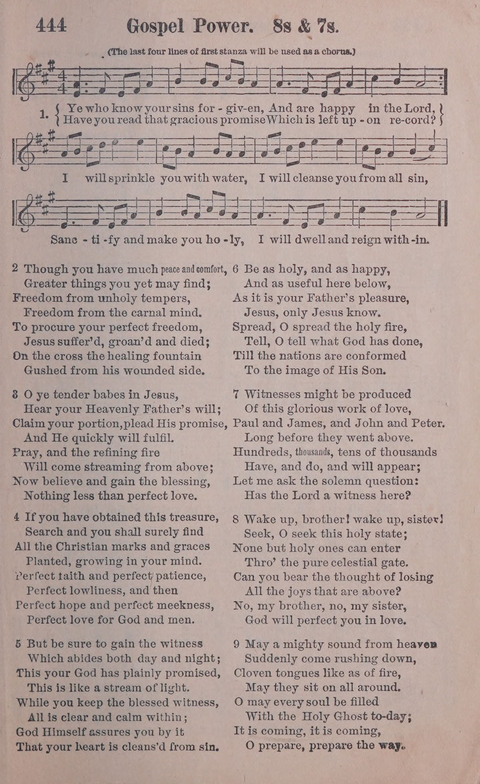 444 Gospel Power. 8s & 7s.

(The last four lines of first stanza will be used as a chorus.)

1. Ye who know your sins for - giv-en, And are happy in the Lord,
Have you read that gracious promise Which is left up - on re-cord?

I will sprinkle you with water, I will cleanse you from all sin,

Sanc - ti - fy and make you ho - ly, I will dwell and reign with - in.

2 Though you have much peace and comfort,
Greater things you yet may find;
Freedom from unholy tempers,
Freedom from the carnal mind.
To procure your perfect freedom,
Jesus suffer'd, groan'd and died;
On the cross the healing fountain
Gushed from his wounded side.

3 O ye tender babes in Jesus,
Hear your Heavenly Father's will;
Claim your portion, plead His promise,
And He quickly will fulfil.
Pray, and the refining fire
Will come streaming from above;
Now believe and gain the blessing,
Nothing less than perfect love.

4 If you have obtained this treasure,
Search and you shall surely find
All the Christian marks and graces
Planted, growing in your mind.
Perfect faith and perfect patience,
Perfect lowliness, and then
Perfect hope and perfect meekness,
Perfect love for God and men.

5 But be sure to gain the witness
Which abides both day and night;
This your God has plainly promised,
This is like a stream of light.
While you keep the blessed witness,
All is clear and calm within;
God Himself assures you by it
That your heart is cleans'd from sin.

6 Be as holy, and as happy,
And as useful here below,
As it is your Father's pleasure,
Jesus, only Jesus know.
Spread, O spread the holy fire,
Tell, O tell what God has done,
Till the nations are conformed
To the image of His Son.

7 Witnesses might be produced
Of this glorious work of love,
Paul and James, and John and Peter.
Long before they went above.
Hundreds, thousands, tens of thousands
Have, and do, and will appear;
Let me ask the solemn question:
Has the Lord a witness here?

8 Wake up, brother! wake up, sister!
Seek, O seek this holy state;
None but holy ones can enter
Thro' the pure celestial gate.
Can you bear the thought of losing
All the joys that are above?
No, my brother, no, my sister,
God will perfect you in love.

9 May a mighty sound from heaven
Suddenly come rushing down,
Cloven tongues like as of fire,
May they sit on all around.
O may every soul be filled
With the Holy Ghost to-day;
It is coming, it is coming,
O prepare, prepare the way.